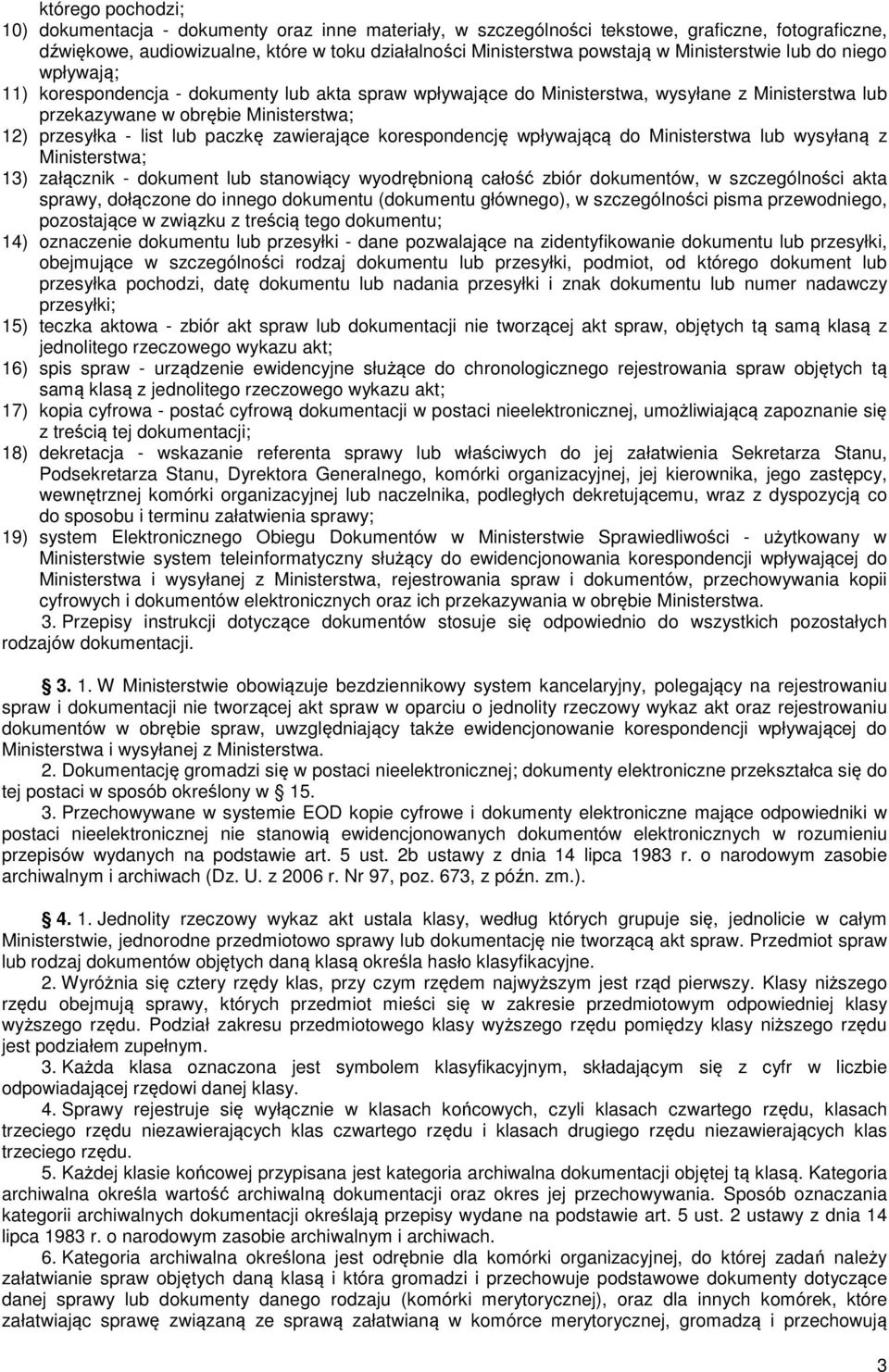 którego pochodzi;
10) dokumentacja - dokumenty oraz inne materiały, w szczególności tekstowe, graficzne, fotograficzne, dźwiękowe, audiowizualne, które w toku działalności Ministerstwa powstają w Ministerstwie lub do niego wpływają;
11) korespondencja - dokumenty lub akta spraw wpływające do Ministerstwa, wysyłane z Ministerstwa lub przekazywane w obrębie Ministerstwa;
12) przesyłka - list lub paczkę zawierające korespondencję wpływającą do Ministerstwa lub wysyłaną z Ministerstwa;
13) załącznik - dokument lub stanowiący wyodrębnioną całość zbiór dokumentów, w szczególności akta sprawy, dołączone do innego dokumentu (dokumentu głównego), w szczególności pisma przewodniego, pozostające w związku z treścią tego dokumentu;
14) oznaczenie dokumentu lub przesyłki - dane pozwalające na zidentyfikowanie dokumentu lub przesyłki, obejmujące w szczególności rodzaj dokumentu lub przesyłki, podmiot, od którego dokument lub przesyłka pochodzi, datę dokumentu lub nadania przesyłki i znak dokumentu lub numer nadawczy przesyłki;
15) teczka aktowa - zbiór akt spraw lub dokumentacji nie tworzącej akt spraw, objętych tą samą klasą z jednolitego rzeczowego wykazu akt;
16) spis spraw - urządzenie ewidencyjne służące do chronologicznego rejestrowania spraw objętych tą samą klasą z jednolitego rzeczowego wykazu akt;
17) kopia cyfrowa - postać cyfrową dokumentacji w postaci nieelektronicznej, umożliwiającą zapoznanie się z treścią tej dokumentacji;
18) dekretacja - wskazanie referenta sprawy lub właściwych do jej załatwienia Sekretarza Stanu, Podsekretarza Stanu, Dyrektora Generalnego, komórki organizacyjnej, jej kierownika, jego zastępcy, wewnętrznej komórki organizacyjnej lub naczelnika, podległych dekretującemu, wraz z dyspozycją co do sposobu i terminu załatwienia sprawy;
19) system Elektronicznego Obiegu Dokumentów w Ministerstwie Sprawiedliwości - użytkowany w Ministerstwie system teleinformatyczny służący do ewidencjonowania korespondencji wpływającej do Ministerstwa i wysyłanej z Ministerstwa, rejestrowania spraw i dokumentów, przechowywania kopii cyfrowych i dokumentów elektronicznych oraz ich przekazywania w obrębie Ministerstwa.
3. Przepisy instrukcji dotyczące dokumentów stosuje się odpowiednio do wszystkich pozostałych rodzajów dokumentacji.

§ 3. 1. W Ministerstwie obowiązuje bezdziennikowy system kancelaryjny, polegający na rejestrowaniu spraw i dokumentacji nie tworzącej akt spraw w oparciu o jednolity rzeczowy wykaz akt oraz rejestrowaniu dokumentów w obrębie spraw, uwzględniający także ewidencjonowanie korespondencji wpływającej do Ministerstwa i wysyłanej z Ministerstwa.
2. Dokumentację gromadzi się w postaci nieelektronicznej; dokumenty elektroniczne przekształca się do tej postaci w sposób określony w § 15.
3. Przechowywane w systemie EOD kopie cyfrowe i dokumenty elektroniczne mające odpowiedniki w postaci nieelektronicznej nie stanowią ewidencjonowanych dokumentów elektronicznych w rozumieniu przepisów wydanych na podstawie art. 5 ust. 2b ustawy z dnia 14 lipca 1983 r. o narodowym zasobie archiwalnym i archiwach (Dz. U. z 2006 r. Nr 97, poz. 673, z późn. zm.).

§ 4. 1. Jednolity rzeczowy wykaz akt ustala klasy, według których grupuje się, jednolicie w całym Ministerstwie, jednorodne przedmiotowo sprawy lub dokumentację nie tworzącą akt spraw. Przedmiot spraw lub rodzaj dokumentów objętych daną klasą określa hasło klasyfikacyjne.
2. Wyróżnia się cztery rzędy klas, przy czym rzędem najwyższym jest rząd pierwszy. Klasy niższego rzędu obejmują sprawy, których przedmiot mieści się w zakresie przedmiotowym odpowiedniej klasy wyższego rzędu. Podział zakresu przedmiotowego klasy wyższego rzędu pomiędzy klasy niższego rzędu jest podziałem zupełnym.
3. Każda klasa oznaczona jest symbolem klasyfikacyjnym, składającym się z cyfr w liczbie odpowiadającej rzędowi danej klasy.
4. Sprawy rejestruje się wyłącznie w klasach końcowych, czyli klasach czwartego rzędu, klasach trzeciego rzędu niezawierających klas czwartego rzędu i klasach drugiego rzędu niezawierających klas trzeciego rzędu.
5. Każdej klasie końcowej przypisana jest kategoria archiwalna dokumentacji objętej tą klasą. Kategoria archiwalna określa wartość archiwalną dokumentacji oraz okres jej przechowywania. Sposób oznaczania kategorii archiwalnych dokumentacji określają przepisy wydane na podstawie art. 5 ust. 2 ustawy z dnia 14 lipca 1983 r. o narodowym zasobie archiwalnym i archiwach.
6. Kategoria archiwalna określona jest odrębnie dla komórki organizacyjnej, do której zadań należy załatwianie spraw objętych daną klasą i która gromadzi i przechowuje podstawowe dokumenty dotyczące danej sprawy lub dokumenty danego rodzaju (komórki merytorycznej), oraz dla innych komórek, które załatwiają sprawę związaną ze sprawą załatwianą w komórce merytorycznej, gromadzą i przechowują

3